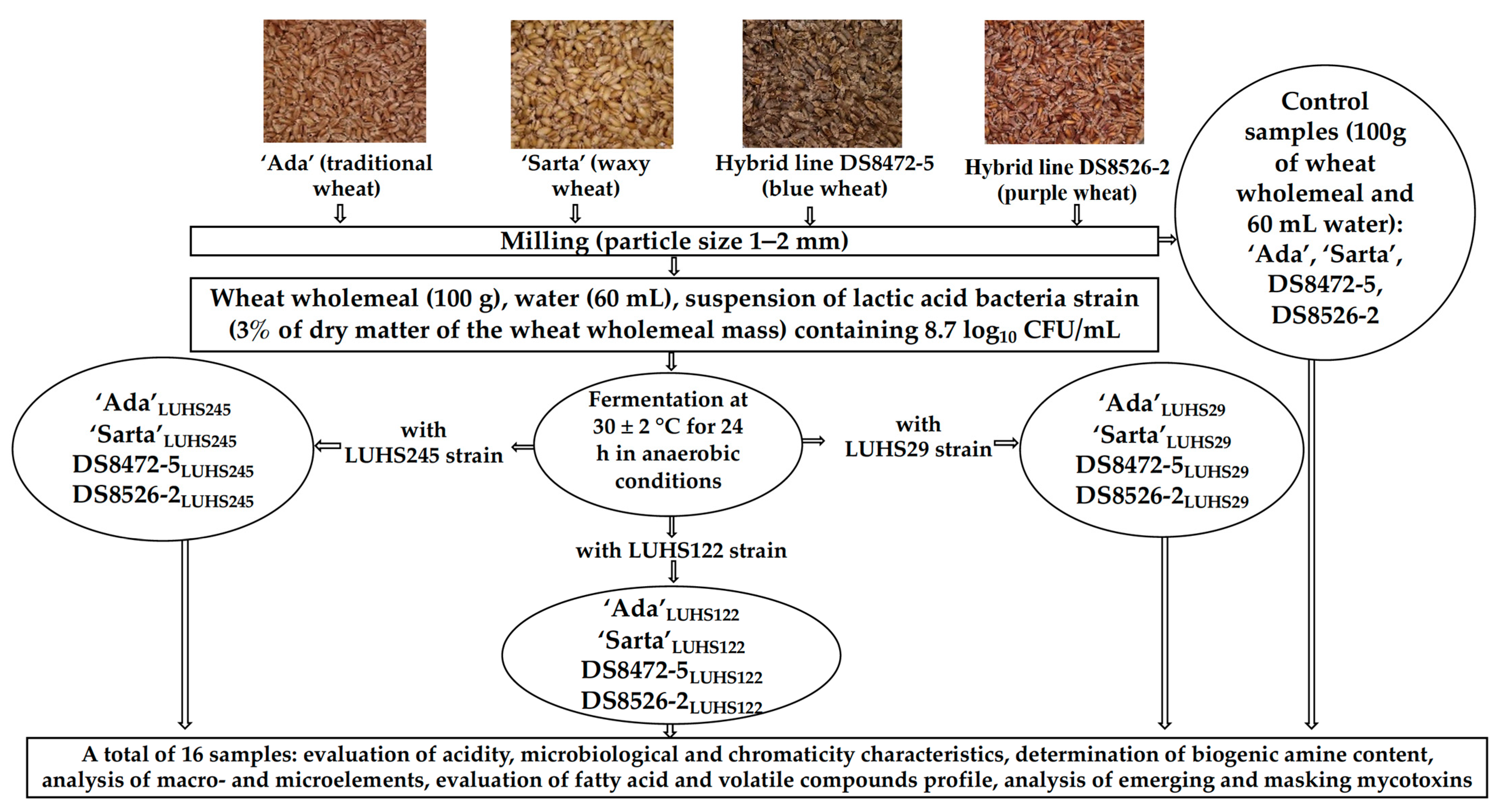 'Ada' (traditional wheat)

'Sarta' (waxy wheat)

Hybrid line DS8472-5 (blue wheat)

Hybrid line DS8526-2 (purple wheat)

Control samples (100g of wheat wholemeal and 60 mL water): 'Ada', 'Sarta', DS8472-5, DS8526-2

Milling (particle size 1–2 mm)

Wheat wholemeal (100 g), water (60 mL), suspension of lactic acid bacteria strain (3% of dry matter of the wheat wholemeal mass) containing 8.7 $\log_{10}$ CFU/mL

'Ada'$_{LUHS245}$
'Sarta'$_{LUHS245}$
DS8472-5$_{LUHS245}$
DS8526-2$_{LUHS245}$

with LUHS245 strain

Fermentation at 30 ± 2 °C for 24 h in anaerobic conditions

with LUHS29 strain

'Ada'$_{LUHS29}$
'Sarta'$_{LUHS29}$
DS8472-5$_{LUHS29}$
DS8526-2$_{LUHS29}$

with LUHS122 strain

'Ada'$_{LUHS122}$
'Sarta'$_{LUHS122}$
DS8472-5$_{LUHS122}$
DS8526-2$_{LUHS122}$

A total of 16 samples: evaluation of acidity, microbiological and chromaticity characteristics, determination of biogenic amine content, analysis of macro- and microelements, evaluation of fatty acid and volatile compounds profile, analysis of emerging and masking mycotoxins